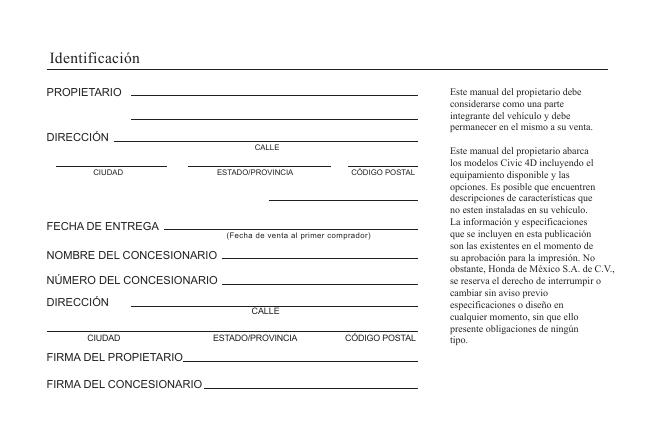 Identificación

PROPIETARIO

DIRECCIÓN
CALLE

CIUDAD ESTADO/PROVINCIA CÓDIGO POSTAL

FECHA DE ENTREGA
(Fecha de venta al primer comprador)

NOMBRE DEL CONCESIONARIO

NÚMERO DEL CONCESIONARIO

DIRECCIÓN
CALLE

CIUDAD ESTADO/PROVINCIA CÓDIGO POSTAL

FIRMA DEL PROPIETARIO

FIRMA DEL CONCESIONARIO

Este manual del propietario debe considerarse como una parte integrante del vehículo y debe permanecer en el mismo a su venta.

Este manual del propietario abarca los modelos Civic 4D incluyendo el equipamiento disponible y las opciones. Es posible que encuentren descripciones de características que no esten instaladas en su vehículo. La información y especificaciones que se incluyen en esta publicación son las existentes en el momento de su aprobación para la impresión. No obstante, Honda de México S.A. de C.V., se reserva el derecho de interrumpir o cambiar sin aviso previo especificaciones o diseño en cualquier momento, sin que ello presente obligaciones de ningún tipo.